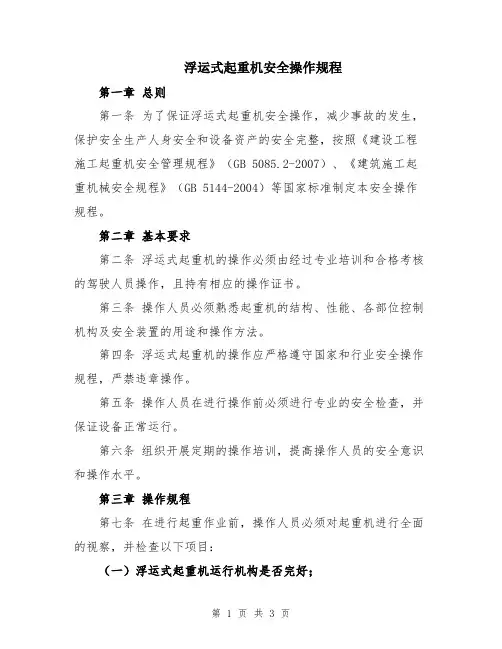 浮运式起重机安全操作规程

第一章 总则

第一条 为了保证浮运式起重机安全操作，减少事故的发生，保护安全生产人身安全和设备资产的安全完整，按照《建设工程施工起重机安全管理规程》（GB 5085.2-2007）、《建筑施工起重机械安全规程》（GB 5144-2004）等国家标准制定本安全操作规程。

第二章 基本要求

第二条 浮运式起重机的操作必须由经过专业培训和合格考核的驾驶人员操作，且持有相应的操作证书。

第三条 操作人员必须熟悉起重机的结构、性能、各部位控制机构及安全装置的用途和操作方法。

第四条 浮运式起重机的操作应严格遵守国家和行业安全操作规程，严禁违章操作。

第五条 操作人员在进行操作前必须进行专业的安全检查，并保证设备正常运行。

第六条 组织开展定期的操作培训，提高操作人员的安全意识和操作水平。

第三章 操作规程

第七条 在进行起重作业前，操作人员必须对起重机进行全面的视察，并检查以下项目：

（一）浮运式起重机运行机构是否完好；

第 1 页 共 3 页